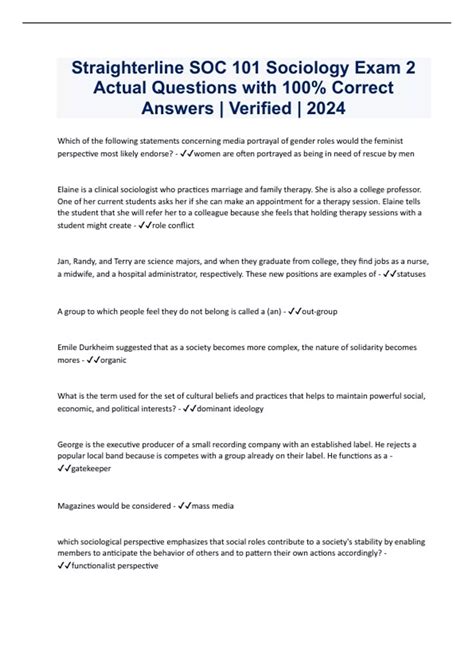 Straighterline SOC 101 Sociology Exam 2 Actual Questions with 100% Correct Answers | Verified | 2024

Which of the following statements concerning media portrayal of gender roles would the feminist perspective most likely endorse? - ✓✓women are often portrayed as being in need of rescue by men

Elaine is a clinical sociologist who practices marriage and family therapy. She is also a college professor. One of her current students asks her if she can make an appointment for a therapy session. Elaine tells the student that she will refer her to a colleague because she feels that holding therapy sessions with a student might create - ✓✓role conflict

Jan, Randy, and Terry are science majors, and when they graduate from college, they find jobs as a nurse, a midwife, and a hospital administrator, respectively. These new positions are examples of - ✓✓statuses

A group to which people feel they do not belong is called a (an) - ✓✓out-group

Emile Durkheim suggested that as a society becomes more complex, the nature of solidarity becomes mores - ✓✓organic

What is the term used for the set of cultural beliefs and practices that helps to maintain powerful social, economic, and political interests? - ✓✓dominant ideology

George is the executive producer of a small recording company with an established label. He rejects a popular local band because is competes with a group already on their label. He functions as a - ✓✓gatekeeper

Magazines would be considered - ✓✓mass media

which sociological perspective emphasizes that social roles contribute to a society's stability by enabling members to anticipate the behavior of others and to pattern their own actions accordingly? - ✓✓functionalist perspective